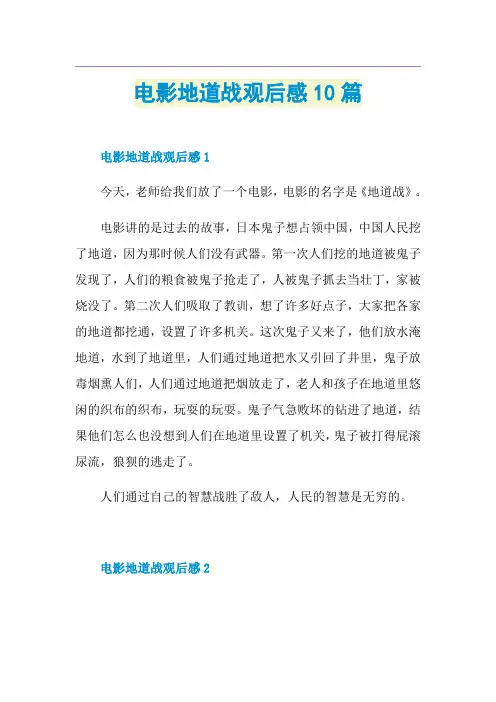 电影地道战观后感10篇

电影地道战观后感1

今天，老师给我们放了一个电影，电影的名字是《地道战》。

电影讲的是过去的故事，日本鬼子想占领中国，中国人民挖了地道，因为那时候人们没有武器。第一次人们挖的地道被鬼子发现了，人们的粮食被鬼子抢走了，人被鬼子抓去当壮丁，家被烧没了。第二次人们吸取了教训，想了许多好点子，大家把各家的地道都挖通，设置了许多机关。这次鬼子又来了，他们放水淹地道，水到了地道里，人们通过地道把水又引回了井里，鬼子放毒烟熏人们，人们通过地道把烟放走了，老人和孩子在地道里悠闲的织布的织布，玩耍的玩耍。鬼子气急败坏的钻进了地道，结果他们怎么也没想到人们在地道里设置了机关，鬼子被打得屁滚尿流，狼狈的逃走了。

人们通过自己的智慧战胜了敌人，人民的智慧是无穷的。

电影地道战观后感2